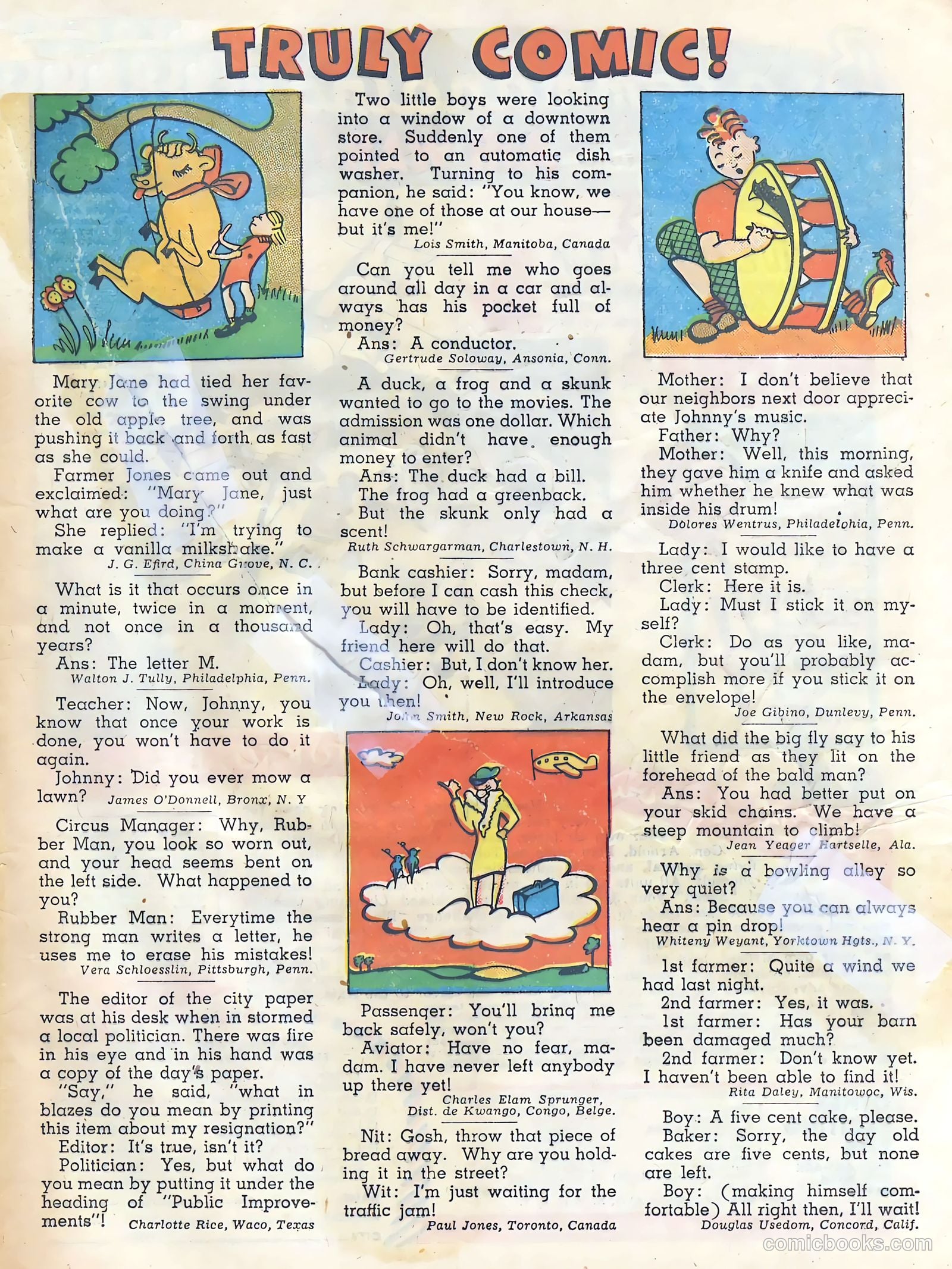 TRULY COMIC!

Mary Jane had tied her favorite cow to the swing under the old apple tree, and was pushing it back and forth as fast as she could.
Farmer Jones came out and exclaimed: "Mary Jane, just what are you doing?"
She replied: "I'm trying to make a vanilla milkshake."
J. G. Efird, China Grove, N. C.

What is it that occurs once in a minute, twice in a moment, and not once in a thousand years?
Ans: The letter M.
Walton J. Tully, Philadelphia, Penn.

Teacher: Now, Johnny, you know that once your work is done, you won't have to do it again.
Johnny: Did you ever mow a lawn? James O'Donnell, Bronx, N. Y

Circus Manager: Why, Rubber Man, you look so worn out, and your head seems bent on the left side. What happened to you?
Rubber Man: Everytime the strong man writes a letter, he uses me to erase his mistakes!
Vera Schloesslin, Pittsburgh, Penn.

The editor of the city paper was at his desk when in stormed a local politician. There was fire in his eye and in his hand was a copy of the day's paper.
"Say," he said, "what in blazes do you mean by printing this item about my resignation?"
Editor: It's true, isn't it?
Politician: Yes, but what do you mean by putting it under the heading of "Public Improvements"! Charlotte Rice, Waco, Texas

Two little boys were looking into a window of a downtown store. Suddenly one of them pointed to an automatic dish washer. Turning to his companion, he said: "You know, we have one of those at our house—but it's me!"
Lois Smith, Manitoba, Canada

Can you tell me who goes around all day in a car and always has his pocket full of money?
Ans: A conductor.
Gertrude Soloway, Ansonia, Conn.

A duck, a frog and a skunk wanted to go to the movies. The admission was one dollar. Which animal didn't have enough money to enter?
Ans: The duck had a bill.
The frog had a greenback.
But the skunk only had a scent!
Ruth Schwargarman, Charlestown, N. H.

Bank cashier: Sorry, madam, but before I can cash this check, you will have to be identified.
Lady: Oh, that's easy. My friend here will do that.
Cashier: But, I don't know her.
Lady: Oh, well, I'll introduce you then!
John Smith, New Rock, Arkansas

Passenger: You'll bring me back safely, won't you?
Aviator: Have no fear, madam. I have never left anybody up there yet!
Charles Elam Sprunger, Dist. de Kwango, Congo, Belge.

Nit: Gosh, throw that piece of bread away. Why are you holding it in the street?
Wit: I'm just waiting for the traffic jam!
Paul Jones, Toronto, Canada

Mother: I don't believe that our neighbors next door appreciate Johnny's music.
Father: Why?
Mother: Well, this morning, they gave him a knife and asked him whether he knew what was inside his drum!
Dolores Wentrus, Philadelphia, Penn.

Lady: I would like to have a three cent stamp.
Clerk: Here it is.
Lady: Must I stick it on myself?
Clerk: Do as you like, madam, but you'll probably accomplish more if you stick it on the envelope!
Joe Gibino, Dunlevy, Penn.

What did the big fly say to his little friend as they lit on the forehead of the bald man?
Ans: You had better put on your skid chains. We have a steep mountain to climb!
Jean Yeager Hartselle, Ala.

Why is a bowling alley so very quiet?
Ans: Because you can always hear a pin drop!
Whiteny Weyant, Yorktown Hgts., N. Y.

1st farmer: Quite a wind we had last night.
2nd farmer: Yes, it was.
1st farmer: Has your barn been damaged much?
2nd farmer: Don't know yet. I haven't been able to find it!
Rita Daley, Manitowoc, Wis.

Boy: A five cent cake, please.
Baker: Sorry, the day old cakes are five cents, but none are left.
Boy: (making himself comfortable) All right then, I'll wait!
Douglas Usedom, Concord, Calif.

comicbooks.com